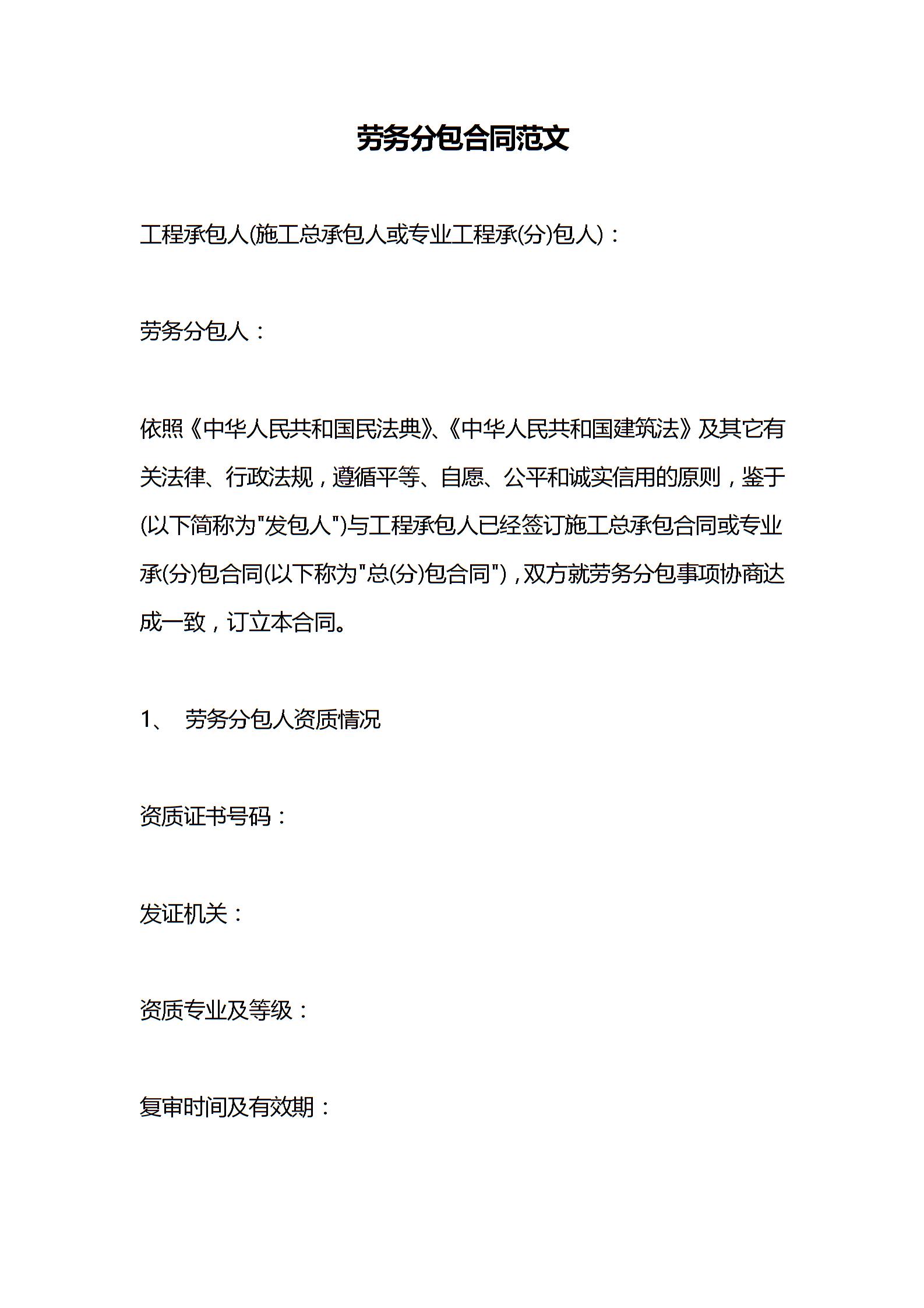 劳务分包合同范文

工程承包人(施工总承包人或专业工程承(分)包人)：

劳务分包人：

依照《中华人民共和国民法典》、《中华人民共和国建筑法》及其它有关法律、行政法规，遵循平等、自愿、公平和诚实信用的原则，鉴于(以下简称为"发包人")与工程承包人已经签订施工总承包合同或专业承(分)包合同(以下称为"总(分)包合同")，双方就劳务分包事项协商达成一致，订立本合同。

1、 劳务分包人资质情况

资质证书号码：

发证机关：

资质专业及等级：

复审时间及有效期：